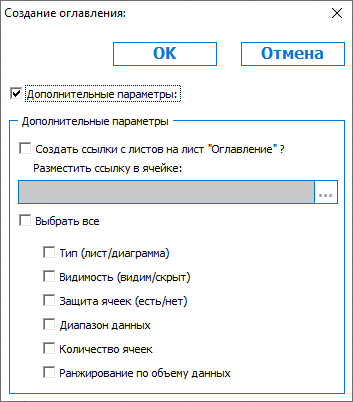 Создание оглавления:

OK

Отмена

Дополнительные параметры:

Дополнительные параметры

Создать ссылки с листов на лист "Оглавление" ?

Разместить ссылку в ячейке:

...

Выбрать все

Тип (лист/диаграмма)

Видимость (видим/скрыт)

Защита ячеек (есть/нет)

Диапазон данных

Количество ячеек

Ранжирование по объему данных